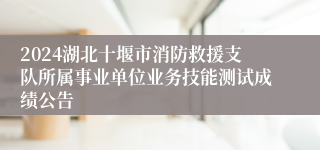 2024湖北十堰市消防救援支队所属事业单位业务技能测试成绩公告